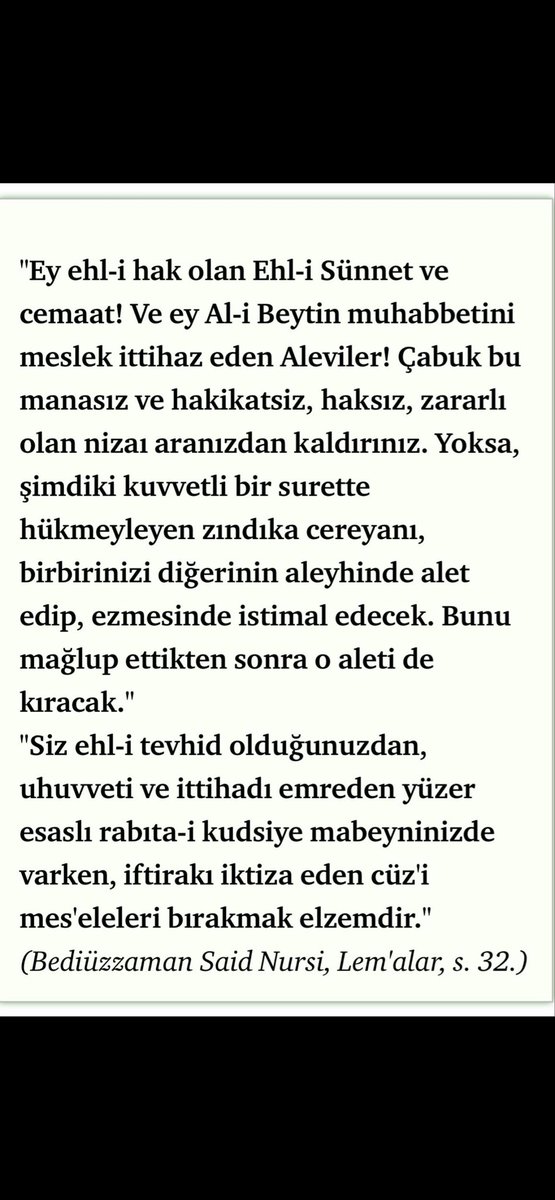 "Ey ehl-i hak olan Ehl-i Sünnet ve cemaat! Ve ey Al-i Beytin muhabbetini meslek ittihaz eden Aleviler! Çabuk bu manasız ve hakikatsiz, haksız, zararlı olan nizaı aranızdan kaldırınız. Yoksa, şimdiki kuvvetli bir surette hükmeyleyen zındıka cereyanı, birbirinizi diğerinin aleyhinde alet edip, ezmesinde istimal edecek. Bunu mağlup ettikten sonra o aleti de kıracak."
"Siz ehl-i tevhid olduğunuzdan, uhuvveti ve ittihadı emreden yüzer esaslı rabıta-i kudsiye mabeyninizde varken, iftirakı iktiza eden cüz'i mes'eleleri bırakmak elzemdir."
(Bediüzzaman Said Nursi, Lem'alar, s. 32.)